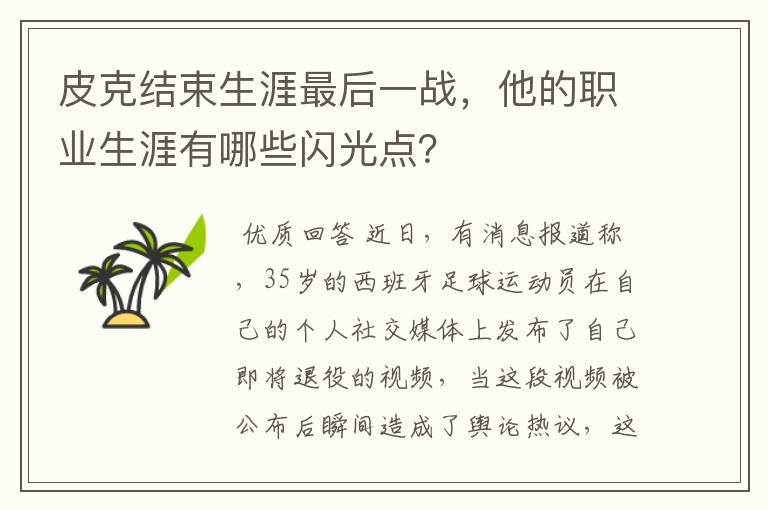 皮克结束生涯最后一战，他的职业生涯有哪些闪光点?

优质回答 近日，有消息报道称，35岁的西班牙足球运动员在自己的个人社交媒体上发布了自己即将退役的视频，当这段视频被公布后瞬间造成了舆论热议，这